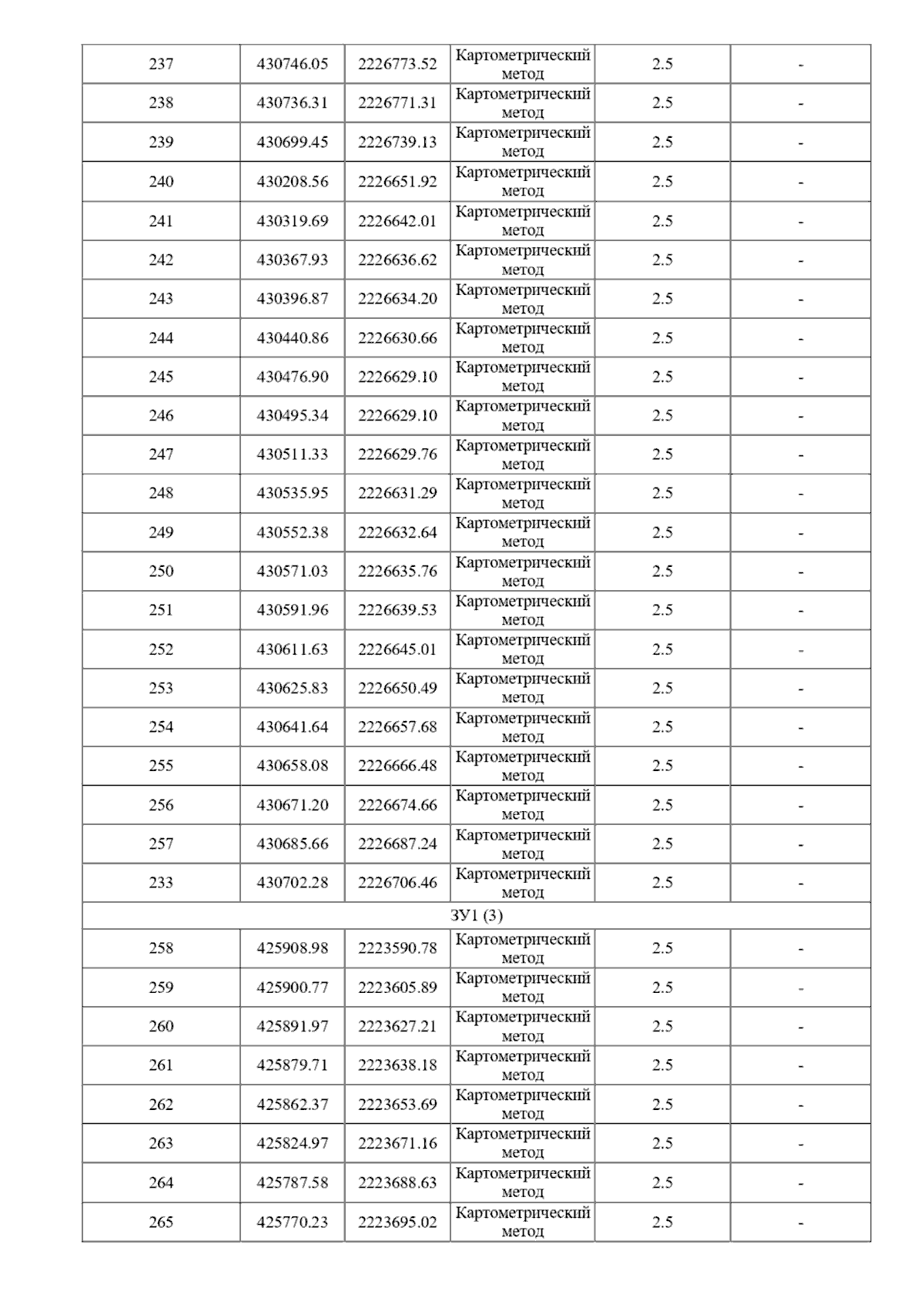 | 237 | 430746.05 | 2226773.52 | Картометрический метод | 2.5 | - |
|---|---|---|---|---|---|
| 238 | 430736.31 | 2226771.31 | Картометрический метод | 2.5 | - |
| 239 | 430699.45 | 2226739.13 | Картометрический метод | 2.5 | - |
| 240 | 430208.56 | 2226651.92 | Картометрический метод | 2.5 | - |
| 241 | 430319.69 | 2226642.01 | Картометрический метод | 2.5 | - |
| 242 | 430367.93 | 2226636.62 | Картометрический метод | 2.5 | - |
| 243 | 430396.87 | 2226634.20 | Картометрический метод | 2.5 | - |
| 244 | 430440.86 | 2226630.66 | Картометрический метод | 2.5 | - |
| 245 | 430476.90 | 2226629.10 | Картометрический метод | 2.5 | - |
| 246 | 430495.34 | 2226629.10 | Картометрический метод | 2.5 | - |
| 247 | 430511.33 | 2226629.76 | Картометрический метод | 2.5 | - |
| 248 | 430535.95 | 2226631.29 | Картометрический метод | 2.5 | - |
| 249 | 430552.38 | 2226632.64 | Картометрический метод | 2.5 | - |
| 250 | 430571.03 | 2226635.76 | Картометрический метод | 2.5 | - |
| 251 | 430591.96 | 2226639.53 | Картометрический метод | 2.5 | - |
| 252 | 430611.63 | 2226645.01 | Картометрический метод | 2.5 | - |
| 253 | 430625.83 | 2226650.49 | Картометрический метод | 2.5 | - |
| 254 | 430641.64 | 2226657.68 | Картометрический метод | 2.5 | - |
| 255 | 430658.08 | 2226666.48 | Картометрический метод | 2.5 | - |
| 256 | 430671.20 | 2226674.66 | Картометрический метод | 2.5 | - |
| 257 | 430685.66 | 2226687.24 | Картометрический метод | 2.5 | - |
| 233 | 430702.28 | 2226706.46 | Картометрический метод | 2.5 | - |
| ЗУ1 (3) | | | | | |
| 258 | 425908.98 | 2223590.78 | Картометрический метод | 2.5 | - |
| 259 | 425900.77 | 2223605.89 | Картометрический метод | 2.5 | - |
| 260 | 425891.97 | 2223627.21 | Картометрический метод | 2.5 | - |
| 261 | 425879.71 | 2223638.18 | Картометрический метод | 2.5 | - |
| 262 | 425862.37 | 2223653.69 | Картометрический метод | 2.5 | - |
| 263 | 425824.97 | 2223671.16 | Картометрический метод | 2.5 | - |
| 264 | 425787.58 | 2223688.63 | Картометрический метод | 2.5 | - |
| 265 | 425770.23 | 2223695.02 | Картометрический метод | 2.5 | - |